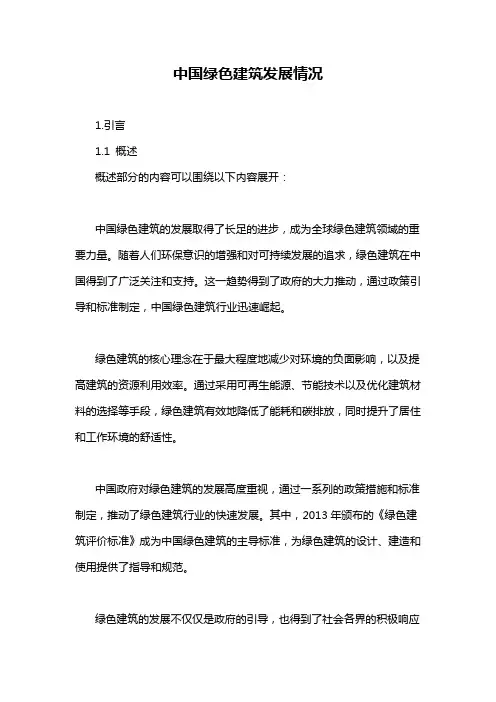 中国绿色建筑发展情况

1.引言

1.1 概述

概述部分的内容可以围绕以下内容展开：

中国绿色建筑的发展取得了长足的进步，成为全球绿色建筑领域的重要力量。随着人们环保意识的增强和对可持续发展的追求，绿色建筑在中国得到了广泛关注和支持。这一趋势得到了政府的大力推动，通过政策引导和标准制定，中国绿色建筑行业迅速崛起。

绿色建筑的核心理念在于最大程度地减少对环境的负面影响，以及提高建筑的资源利用效率。通过采用可再生能源、节能技术以及优化建筑材料的选择等手段，绿色建筑有效地降低了能耗和碳排放，同时提升了居住和工作环境的舒适性。

中国政府对绿色建筑的发展高度重视，通过一系列的政策措施和标准制定，推动了绿色建筑行业的快速发展。其中，2013 年颁布的《绿色建筑评价标准》成为中国绿色建筑的主导标准，为绿色建筑的设计、建造和使用提供了指导和规范。

绿色建筑的发展不仅仅是政府的引导，也得到了社会各界的积极响应